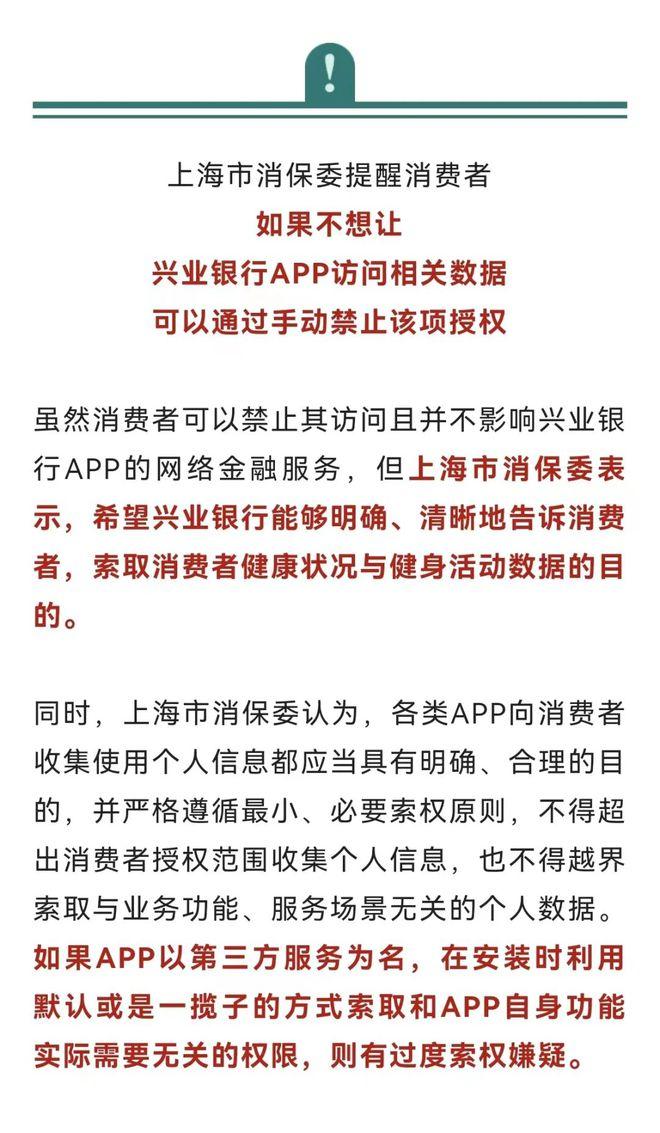 !

上海市消保委提醒消费者
如果不想让
兴业银行APP访问相关数据
可以通过手动禁止该项授权

虽然消费者可以禁止其访问且并不影响兴业银行APP的网络金融服务，但上海市消保委表示，希望兴业银行能够明确、清晰地告诉消费者，索取消费者健康状况与健身活动数据的目的。

同时，上海市消保委认为，各类APP向消费者收集使用个人信息都应当具有明确、合理的目的，并严格遵循最小、必要索权原则，不得超出消费者授权范围收集个人信息，也不得越界索取与业务功能、服务场景无关的个人数据。如果APP以第三方服务为名，在安装时利用默认或是一揽子的方式索取和APP自身功能实际需要无关的权限，则有过度索权嫌疑。